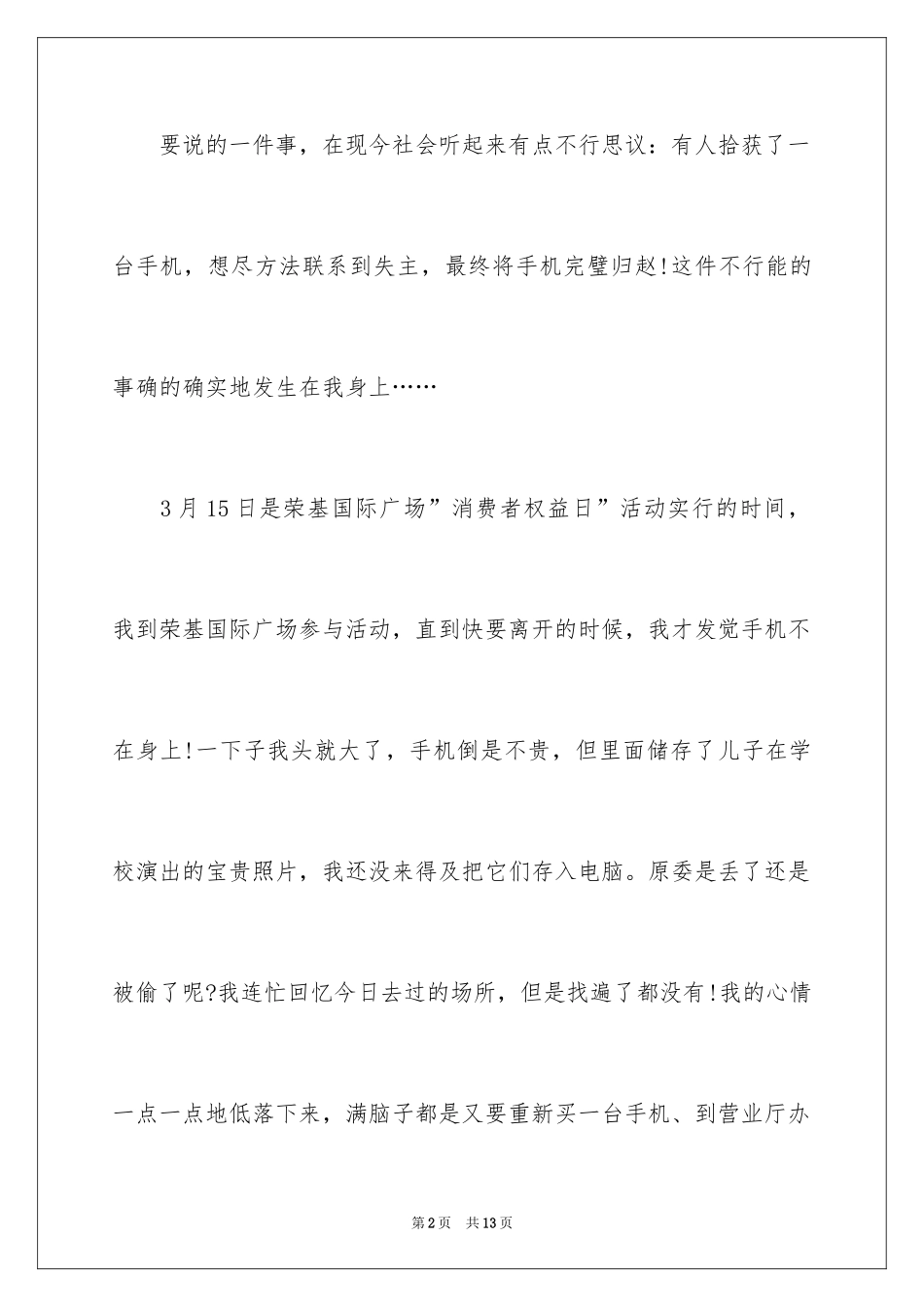 要说的一件事，在现今社会听起来有点不行思议：有人拾获了一台手机，想尽方法联系到失主，最终将手机完璧归赵!这件不行能的事确的确实地发生在我身上……

3月15日是荣基国际广场”消费者权益日”活动实行的时间，我到荣基国际广场参与活动，直到快要离开的时候，我才发觉手机不在身上!一下子我头就大了，手机倒是不贵，但里面储存了儿子在学校演出的宝贵照片，我还没来得及把它们存入电脑。原委是丢了还是被偷了呢?我连忙回忆今日去过的场所，但是找遍了都没有!我的心情一点一点地低落下来，满脑子都是又要重新买一台手机、到营业厅办

第2页 共13页